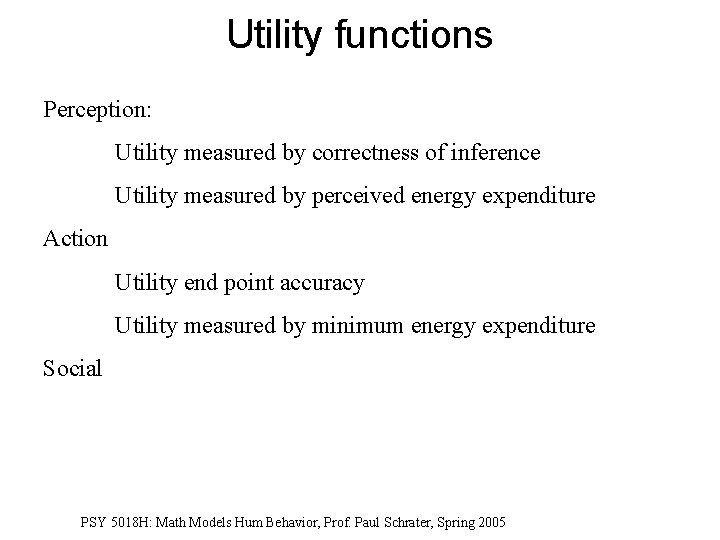 Utility functions

Perception:

Utility measured by correctness of inference

Utility measured by perceived energy expenditure

Action

Utility end point accuracy

Utility measured by minimum energy expenditure

Social

PSY 5018H: Math Models Hum Behavior, Prof. Paul Schrater, Spring 2005